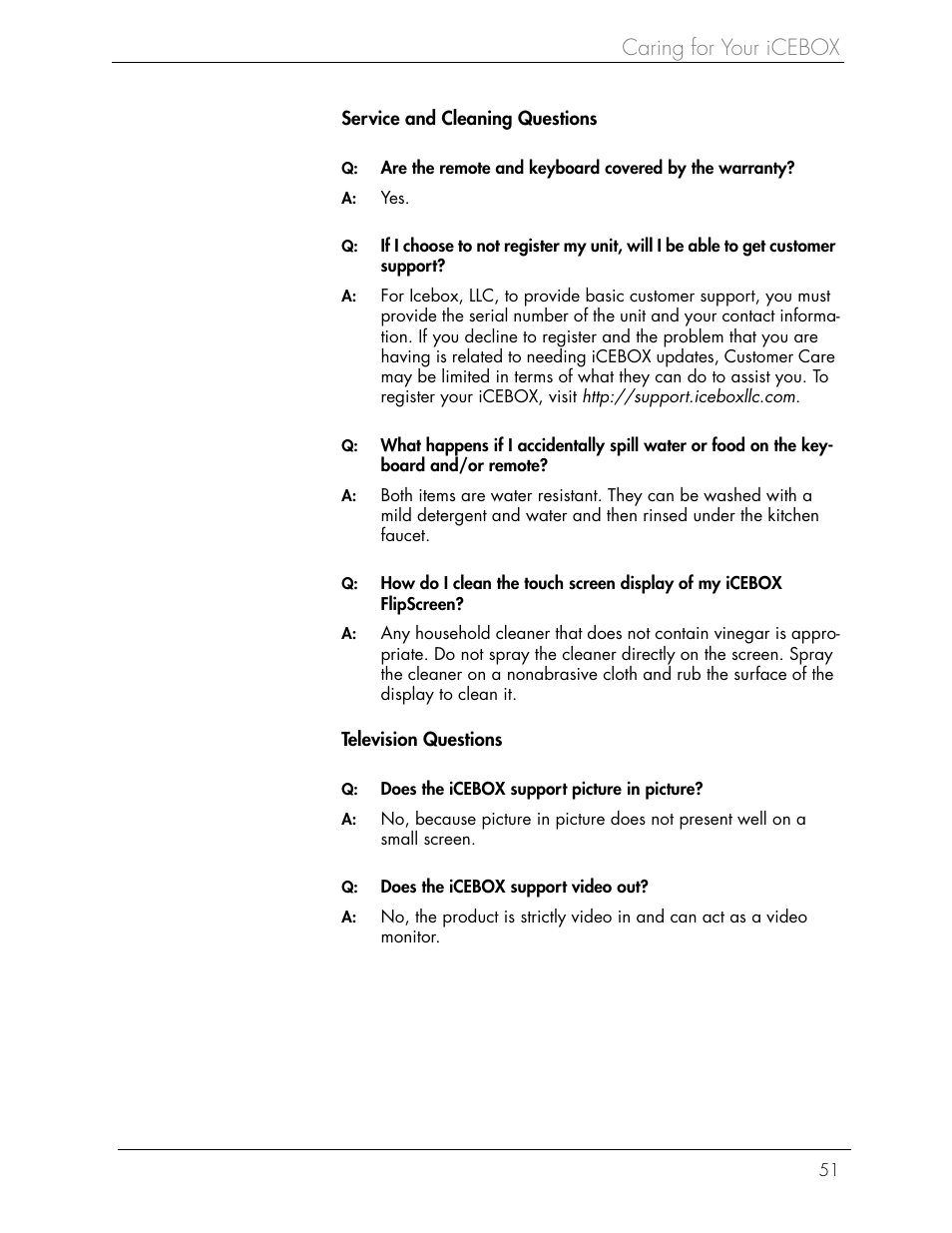 Caring for Your iCEBOX

Service and Cleaning Questions

Q: Are the remote and keyboard covered by the warranty?

A: Yes.

Q: If I choose to not register my unit, will I be able to get customer support?

A: For Icebox, LLC, to provide basic customer support, you must provide the serial number of the unit and your contact information. If you decline to register and the problem that you are having is related to needing iCEBOX updates, Customer Care may be limited in terms of what they can do to assist you. To register your iCEBOX, visit http://support.iceboxllc.com.

Q: What happens if I accidentally spill water or food on the keyboard and/or remote?

A: Both items are water resistant. They can be washed with a mild detergent and water and then rinsed under the kitchen faucet.

Q: How do I clean the touch screen display of my iCEBOX FlipScreen?

A: Any household cleaner that does not contain vinegar is appropriate. Do not spray the cleaner directly on the screen. Spray the cleaner on a nonabrasive cloth and rub the surface of the display to clean it.

Television Questions

Q: Does the iCEBOX support picture in picture?

A: No, because picture in picture does not present well on a small screen.

Q: Does the iCEBOX support video out?

A: No, the product is strictly video in and can act as a video monitor.

51